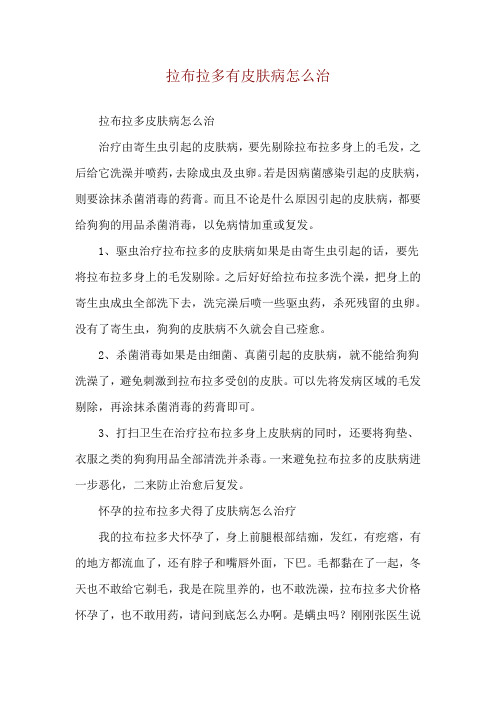 拉布拉多有皮肤病怎么治

拉布拉多皮肤病怎么治

治疗由寄生虫引起的皮肤病，要先剔除拉布拉多身上的毛发，之后给它洗澡并喷药，去除成虫及虫卵。若是因病菌感染引起的皮肤病，则要涂抹杀菌消毒的药膏。而且不论是什么原因引起的皮肤病，都要给狗狗的用品杀菌消毒，以免病情加重或复发。

1、驱虫治疗拉布拉多的皮肤病如果是由寄生虫引起的话，要先将拉布拉多身上的毛发剔除。之后好好给拉布拉多洗个澡，把身上的寄生虫成虫全部洗下去，洗完澡后喷一些驱虫药，杀死残留的虫卵。没有了寄生虫，狗狗的皮肤病不久就会自己痊愈。

2、杀菌消毒如果是由细菌、真菌引起的皮肤病，就不能给狗狗洗澡了，避免刺激到拉布拉多受创的皮肤。可以先将发病区域的毛发剔除，再涂抹杀菌消毒的药膏即可。

3、打扫卫生在治疗拉布拉多身上皮肤病的同时，还要将狗垫、衣服之类的狗狗用品全部清洗并杀毒。一来避免拉布拉多的皮肤病进一步恶化，二来防止治愈后复发。

怀孕的拉布拉多犬得了皮肤病怎么治疗

我的拉布拉多犬怀孕了，身上前腿根部结痂，发红，有疙瘩，有的地方都流血了，还有脖子和嘴唇外面，下巴。毛都黏在了一起，冬天也不敢给它剃毛，我是在院里养的，也不敢洗澡，拉布拉多犬价格怀孕了，也不敢用药，请问到底怎么办啊。是螨虫吗？刚刚张医生说